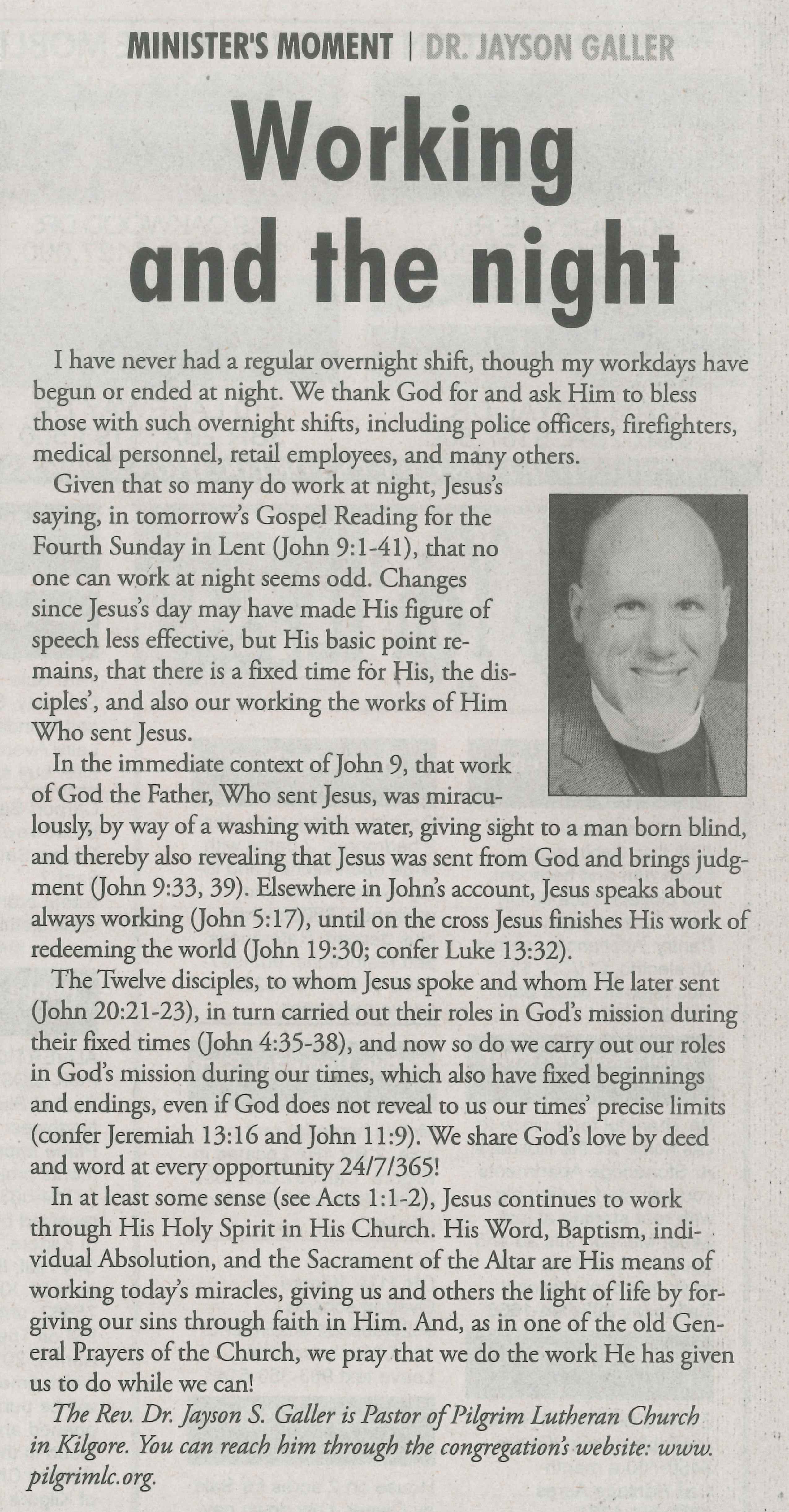 MINISTER'S MOMENT | DR. JAYSON GALLER

Working and the night

I have never had a regular overnight shift, though my workdays have begun or ended at night. We thank God for and ask Him to bless those with such overnight shifts, including police officers, firefighters, medical personnel, retail employees, and many others.

Given that so many do work at night, Jesus's saying, in tomorrow's Gospel Reading for the Fourth Sunday in Lent (John 9:1-41), that no one can work at night seems odd. Changes since Jesus's day may have made His figure of speech less effective, but His basic point remains, that there is a fixed time for His, the disciples', and also our working the works of Him Who sent Jesus.

In the immediate context of John 9, that work of God the Father, Who sent Jesus, was miraculously, by way of a washing with water, giving sight to a man born blind, and thereby also revealing that Jesus was sent from God and brings judgment (John 9:33, 39). Elsewhere in John's account, Jesus speaks about always working (John 5:17), until on the cross Jesus finishes His work of redeeming the world (John 19:30; confer Luke 13:32).

The Twelve disciples, to whom Jesus spoke and whom He later sent (John 20:21-23), in turn carried out their roles in God's mission during their fixed times (John 4:35-38), and now so do we carry out our roles in God's mission during our times, which also have fixed beginnings and endings, even if God does not reveal to us our times' precise limits (confer Jeremiah 13:16 and John 11:9). We share God's love by deed and word at every opportunity 24/7/365!

In at least some sense (see Acts 1:1-2), Jesus continues to work through His Holy Spirit in His Church. His Word, Baptism, individual Absolution, and the Sacrament of the Altar are His means of working today's miracles, giving us and others the light of life by forgiving our sins through faith in Him. And, as in one of the old General Prayers of the Church, we pray that we do the work He has given us to do while we can!

The Rev. Dr. Jayson S. Galler is Pastor of Pilgrim Lutheran Church in Kilgore. You can reach him through the congregation's website: www.pilgrimlc.org.